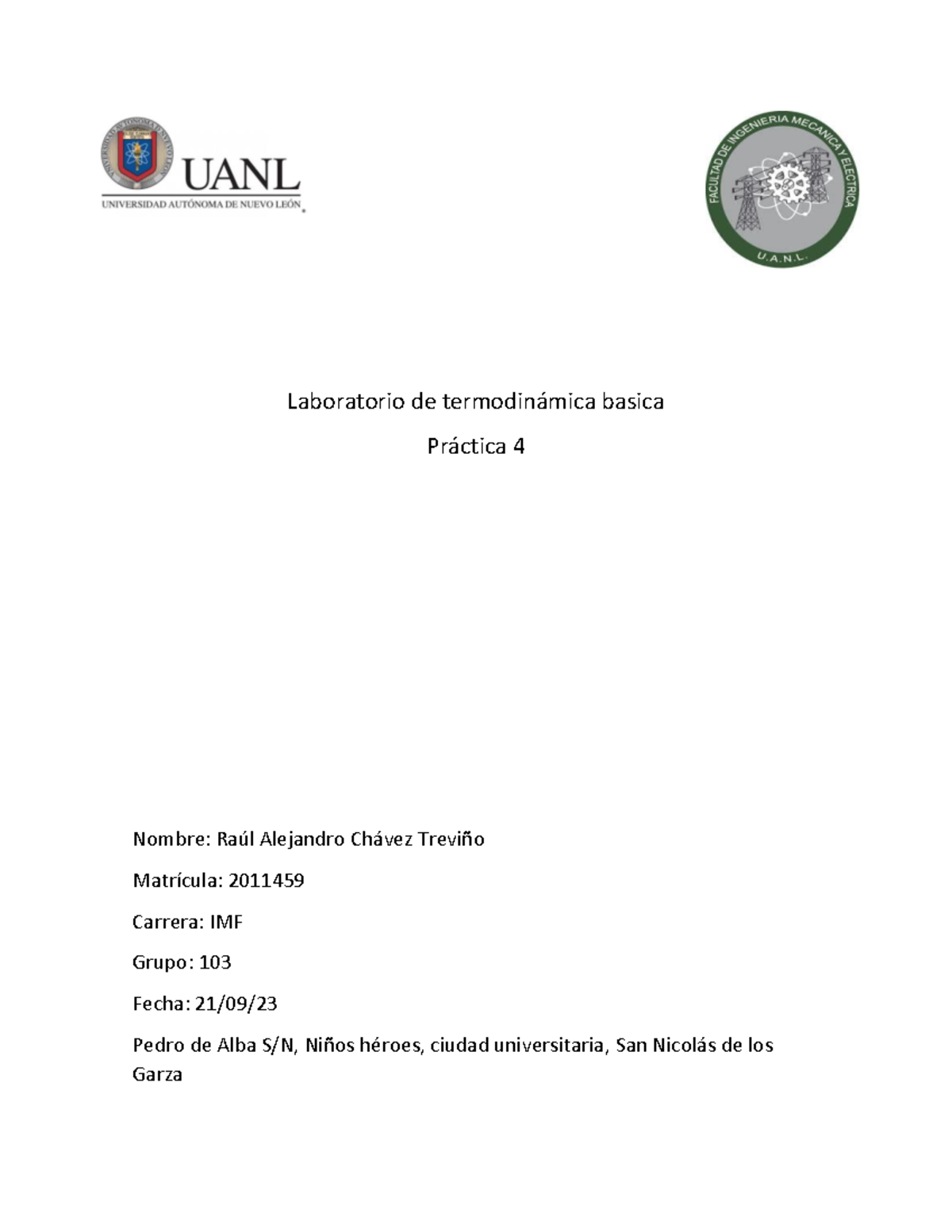 UANL
UNIVERSIDAD AUTÓNOMA DE NUEVO LEÓN

FACULTAD DE INGENIERIA MECANICA Y ELECTRICA
U.A.N.L.

Laboratorio de termodinámica basica

Práctica 4

Nombre: Raúl Alejandro Chávez Treviño

Matrícula: 2011459

Carrera: IMF

Grupo: 103

Fecha: 21/09/23

Pedro de Alba S/N, Niños héroes, ciudad universitaria, San Nicolás de los Garza